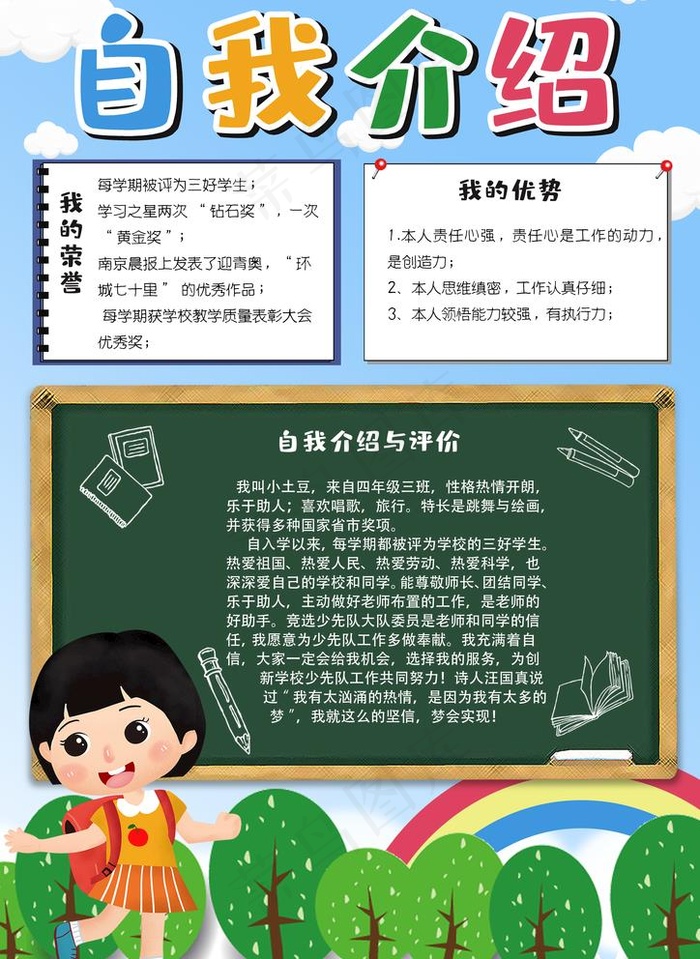 自我介绍

我的荣誉

每学期被评为三好学生；
学习之星两次“钻石奖”，一次“黄金奖”；
南京晨报上发表了迎青奥，“环城七十里”的优秀作品；
每学期获学校教学质量表彰大会优秀奖；

我的优势

1.本人责任心强，责任心是工作的动力，是创造力；
2、本人思维缜密，工作认真仔细；
3、本人领悟能力较强，有执行力；

自我介绍与评价

我叫小土豆，来自四年级三班，性格热情开朗，乐于助人；喜欢唱歌，旅行。特长是跳舞与绘画，并获得多种国家省市奖项。

自入学以来，每学期都被评为学校的三好学生。热爱祖国、热爱人民、热爱劳动、热爱科学，也深深爱自己的学校和同学。能尊敬师长、团结同学、乐于助人，主动做好老师布置的工作，是老师的好助手。竞选少先队大队委员是老师和同学的信任，我愿意为少先队工作多做奉献。我充满着自信，大家一定会给我机会，选择我的服务，为创新学校少先队工作共同努力！诗人汪国真说过“我有太汹涌的热情，是因为我有太多的梦”，我就这么的坚信，梦会实现！